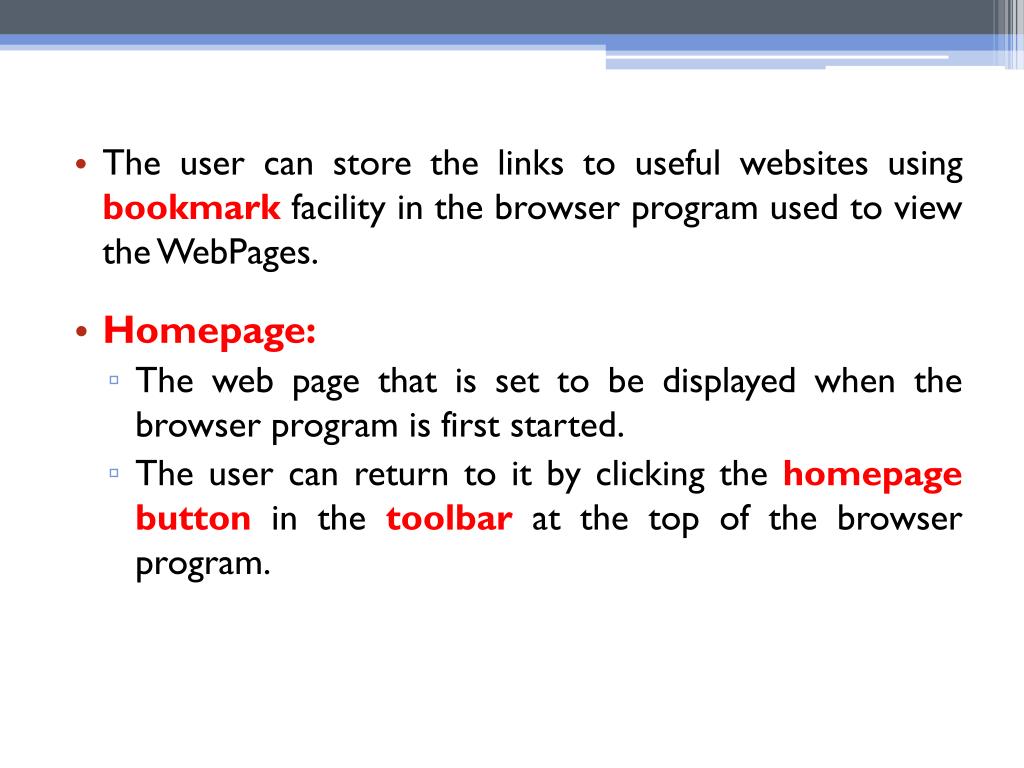 • The user can store the links to useful websites using bookmark facility in the browser program used to view the WebPages.

• Homepage:
▫ The web page that is set to be displayed when the browser program is first started.
▫ The user can return to it by clicking the homepage button in the toolbar at the top of the browser program.